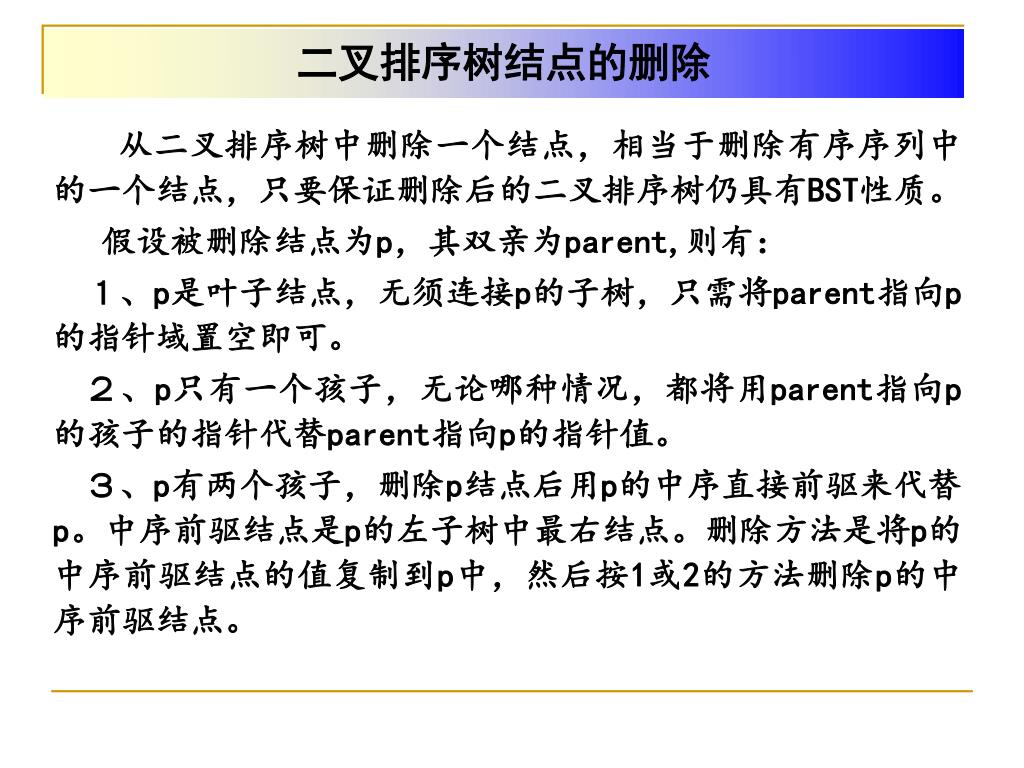 二叉排序树结点的删除

从二叉排序树中删除一个结点，相当于删除有序序列中的一个结点，只要保证删除后的二叉排序树仍具有BST性质。

假设被删除结点为p，其双亲为parent,则有：

１、p是叶子结点，无须连接p的子树，只需将parent指向p的指针域置空即可。

２、p只有一个孩子，无论哪种情况，都将用parent指向p的孩子的指针代替parent指向p的指针值。

３、p有两个孩子，删除p结点后用p的中序直接前驱来代替p。中序前驱结点是p的左子树中最右结点。删除方法是将p的中序前驱结点的值复制到p中，然后按1或2的方法删除p的中序前驱结点。